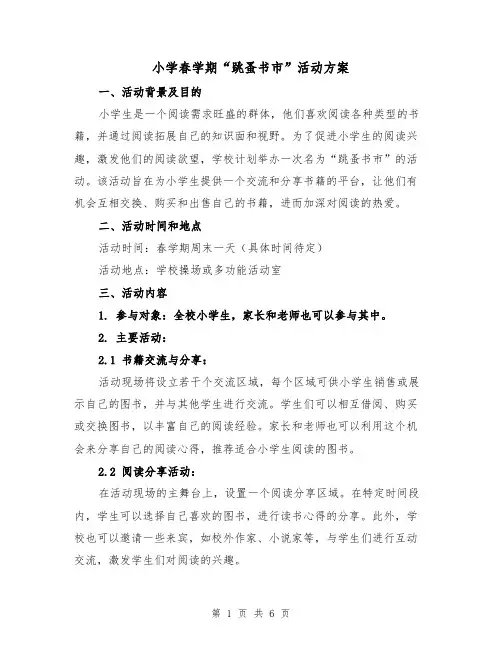 小学春学期“跳蚤书市”活动方案

一、活动背景及目的

小学生是一个阅读需求旺盛的群体，他们喜欢阅读各种类型的书籍，并通过阅读拓展自己的知识面和视野。为了促进小学生的阅读兴趣，激发他们的阅读欲望，学校计划举办一次名为“跳蚤书市”的活动。该活动旨在为小学生提供一个交流和分享书籍的平台，让他们有机会互相交换、购买和出售自己的书籍，进而加深对阅读的热爱。

二、活动时间和地点

活动时间：春学期周末一天（具体时间待定）

活动地点：学校操场或多功能活动室

三、活动内容

1. 参与对象：全校小学生，家长和老师也可以参与其中。

2. 主要活动：

2.1 书籍交流与分享：

活动现场将设立若干个交流区域，每个区域可供小学生销售或展示自己的图书，并与其他学生进行交流。学生们可以相互借阅、购买或交换图书，以丰富自己的阅读经验。家长和老师也可以利用这个机会来分享自己的阅读心得，推荐适合小学生阅读的图书。

2.2 阅读分享活动：

在活动现场的主舞台上，设置一个阅读分享区域。在特定时间段内，学生可以选择自己喜欢的图书，进行读书心得的分享。此外，学校也可以邀请一些来宾，如校外作家、小说家等，与学生们进行互动交流，激发学生们对阅读的兴趣。

第 1 页 共 6 页